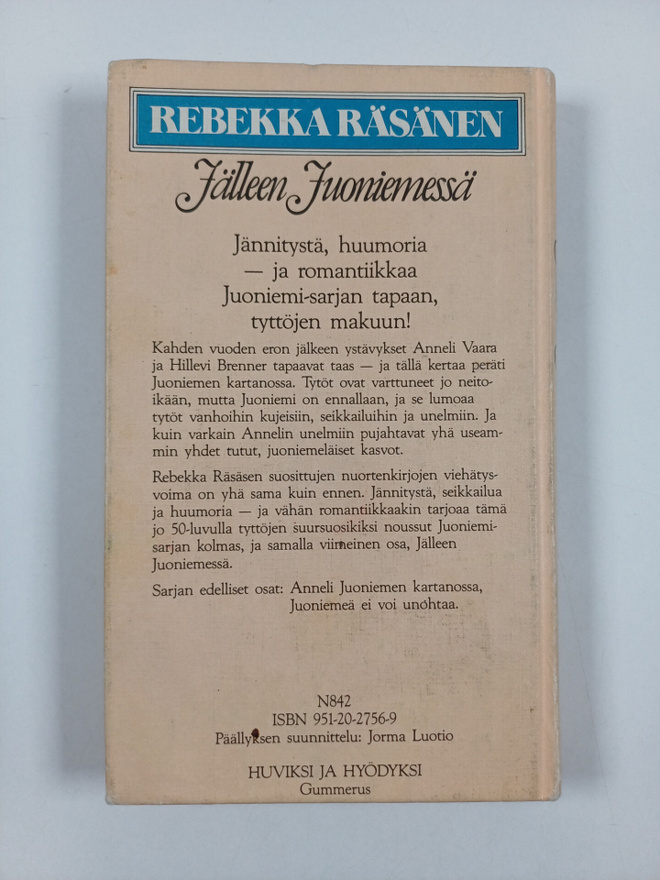 REBEKKA RÄSÄNEN

Jälleen Juoniemessä

Jännitystä, huumoria — ja romantiikkaa Juoniemi-sarjan tapaan, tyttöjen makuun!

Kahden vuoden eron jälkeen ystävykset Anneli Vaara ja Hillevi Brenner tapaavat taas — ja tällä kertaa peräti Juoniemen kartanossa. Tytöt ovat varttuneet jo neitoikään, mutta Juoniemi on ennallaan, ja se lumoaa tytöt vanhoihin kujeisiin, seikkailuihin ja unelmiin. Ja kuin varkain Annelin unelmiin pujahtavat yhä useammin yhdet tutut, juoniemeläiset kasvot.

Rebekka Räsäsen suosittujen nuortenkirjojen viehätysvoima on yhä sama kuin ennen. Jännitystä, seikkailua ja huumoria — ja vähän romantiikkaakin tarjoaa tämä jo 50-luvulla tyttöjen suursuosikiksi noussut Juoniemi-sarjan kolmas, ja samalla viimeinen osa, Jälleen Juoniemessä.

Sarjan edelliset osat: Anneli Juoniemen kartanossa, Juoniemeä ei voi unohtaa.

N842
ISBN 951-20-2756-9
Päällyksen suunnittelu: Jorma Luotio

HUVIKSI JA HYÖDYKSI
Gummerus